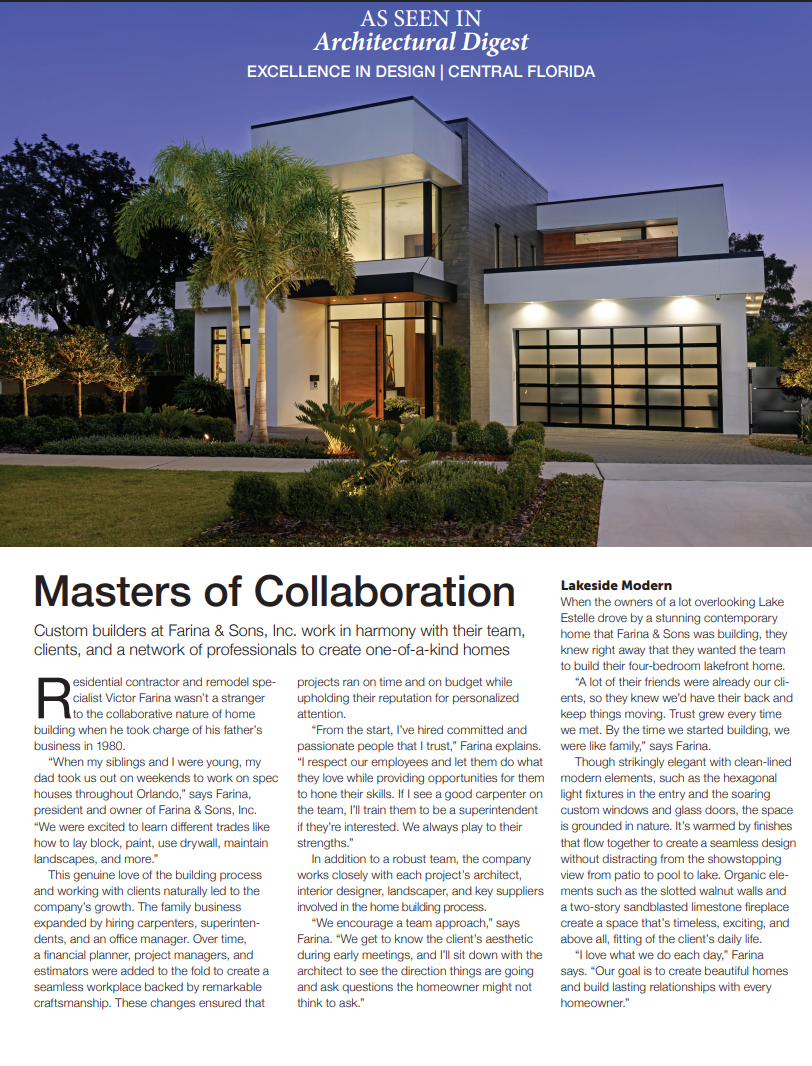 AS SEEN IN
Architectural Digest
EXCELLENCE IN DESIGN | CENTRAL FLORIDA

Masters of Collaboration

Custom builders at Farina & Sons, Inc. work in harmony with their team, clients, and a network of professionals to create one-of-a-kind homes

Residential contractor and remodel specialist Victor Farina wasn't a stranger to the collaborative nature of home building when he took charge of his father's business in 1980.

"When my siblings and I were young, my dad took us out on weekends to work on spec houses throughout Orlando," says Farina, president and owner of Farina & Sons, Inc. "We were excited to learn different trades like how to lay block, paint, use drywall, maintain landscapes, and more."

This genuine love of the building process and working with clients naturally led to the company's growth. The family business expanded by hiring carpenters, superintendents, and an office manager. Over time, a financial planner, project managers, and estimators were added to the fold to create a seamless workplace backed by remarkable craftsmanship. These changes ensured that projects ran on time and on budget while upholding their reputation for personalized attention.

"From the start, I've hired committed and passionate people that I trust," Farina explains. "I respect our employees and let them do what they love while providing opportunities for them to hone their skills. If I see a good carpenter on the team, I'll train them to be a superintendent if they're interested. We always play to their strengths."

In addition to a robust team, the company works closely with each project's architect, interior designer, landscaper, and key suppliers involved in the home building process.

"We encourage a team approach," says Farina. "We get to know the client's aesthetic during early meetings, and I'll sit down with the architect to see the direction things are going and ask questions the homeowner might not think to ask."

Lakeside Modern
When the owners of a lot overlooking Lake Estelle drove by a stunning contemporary home that Farina & Sons was building, they knew right away that they wanted the team to build their four-bedroom lakefront home.

"A lot of their friends were already our clients, so they knew we'd have their back and keep things moving. Trust grew every time we met. By the time we started building, we were like family," says Farina.

Though strikingly elegant with clean-lined modern elements, such as the hexagonal light fixtures in the entry and the soaring custom windows and glass doors, the space is grounded in nature. It's warmed by finishes that flow together to create a seamless design without distracting from the showstopping view from patio to pool to lake. Organic elements such as the slotted walnut walls and a two-story sandblasted limestone fireplace create a space that's timeless, exciting, and above all, fitting of the client's daily life.

"I love what we do each day," Farina says. "Our goal is to create beautiful homes and build lasting relationships with every homeowner."